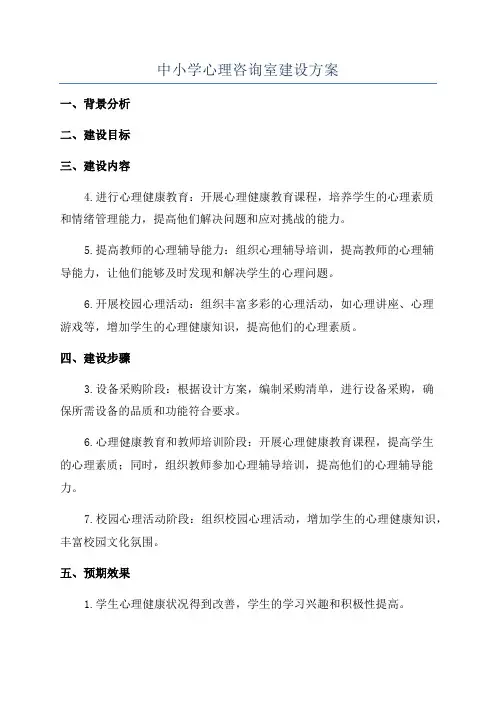 中小学心理咨询室建设方案

一、背景分析

二、建设目标

三、建设内容

4.进行心理健康教育：开展心理健康教育课程，培养学生的心理素质和情绪管理能力，提高他们解决问题和应对挑战的能力。

5.提高教师的心理辅导能力：组织心理辅导培训，提高教师的心理辅导能力，让他们能够及时发现和解决学生的心理问题。

6.开展校园心理活动：组织丰富多彩的心理活动，如心理讲座、心理游戏等，增加学生的心理健康知识，提高他们的心理素质。

四、建设步骤

3.设备采购阶段：根据设计方案，编制采购清单，进行设备采购，确保所需设备的品质和功能符合要求。

6.心理健康教育和教师培训阶段：开展心理健康教育课程，提高学生的心理素质；同时，组织教师参加心理辅导培训，提高他们的心理辅导能力。

7.校园心理活动阶段：组织校园心理活动，增加学生的心理健康知识，丰富校园文化氛围。

五、预期效果

1.学生心理健康状况得到改善，学生的学习兴趣和积极性提高。